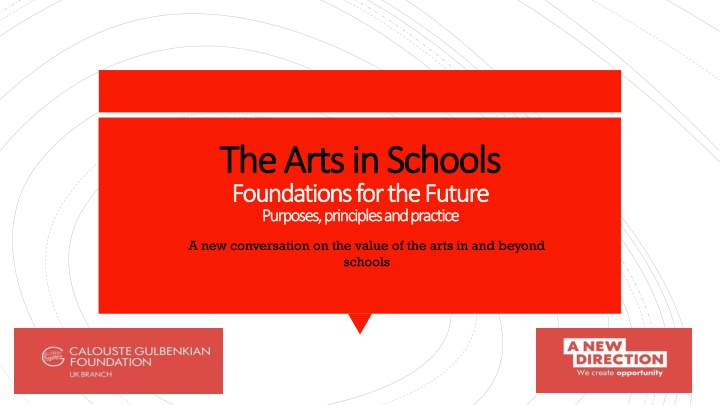 The Arts in Schools
Foundations for the Future
Purposes, principles and practice

A new conversation on the value of the arts in and beyond schools

CALOUSTE GULBENKIAN FOUNDATION
UK BRANCH

A NEW DIRECTION
We create opportunity